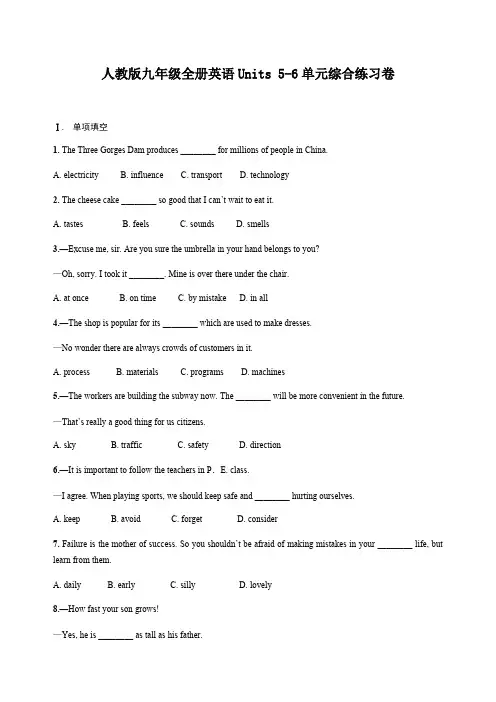 人教版九年级全册英语 Units 5-6 单元综合练习卷

Ⅰ. 单项填空

1. The Three Gorges Dam produces ________ for millions of people in China.

A. electricity B. influence C. transport D. technology

2. The cheese cake ________ so good that I can't wait to eat it.

A. tastes B. feels C. sounds D. smells

3.—Excuse me, sir. Are you sure the umbrella in your hand belongs to you?

—Oh, sorry. I took it ________. Mine is over there under the chair.

A. at once B. on time C. by mistake D. in all

4.—The shop is popular for its ________ which are used to make dresses.

—No wonder there are always crowds of customers in it.

A. process B. materials C. programs D. machines

5.—The workers are building the subway now. The ________ will be more convenient in the future.

—That's really a good thing for us citizens.

A. sky B. traffic C. safety D. direction

6.—It is important to follow the teachers in P. E. class.

—I agree. When playing sports, we should keep safe and ________ hurting ourselves.

A. keep B. avoid C. forget D. consider

7. Failure is the mother of success. So you shouldn't be afraid of making mistakes in your ________ life, but learn from them.

A. daily B. early C. silly D. lovely

8.—How fast your son grows!

—Yes, he is ________ as tall as his father.